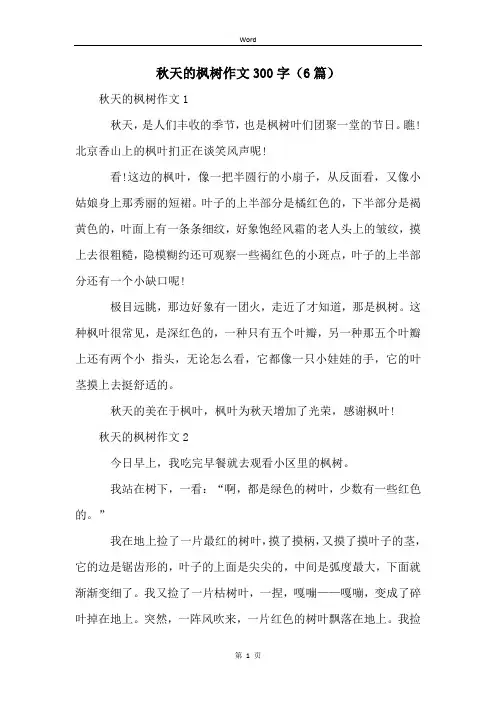 Word

秋天的枫树作文300字（6篇）

秋天的枫树作文1

秋天，是人们丰收的季节，也是枫树叶们团聚一堂的节日。瞧!北京香山上的枫叶扪正在谈笑风声呢!

看!这边的枫叶，像一把半圆行的小扇子，从反面看，又像小姑娘身上那秀丽的短裙。叶子的上半部分是橘红色的，下半部分是褐黄色的，叶面上有一条条细纹，好象饱经风霜的老人头上的皱纹，摸上去很粗糙，隐模糊约还可观察一些褐红色的小斑点，叶子的上半部分还有一个小缺口呢!

极目远眺，那边好象有一团火，走近了才知道，那是枫树。这种枫叶很常见，是深红色的，一种只有五个叶瓣，另一种那五个叶瓣上还有两个小 指头，无论怎么看，它都像一只小娃娃的手，它的叶茎摸上去挺舒适的。

秋天的美在于枫叶，枫叶为秋天增加了光荣，感谢枫叶!

秋天的枫树作文2

今日早上，我吃完早餐就去观看小区里的枫树。

我站在树下，一看：“啊，都是绿色的树叶，少数有一些红色的。”

我在地上捡了一片最红的树叶，摸了摸柄，又摸了摸叶子的茎，它的边是锯齿形的，叶子的上面是尖尖的，中间是弧度最大，下面就渐渐变细了。我又捡了一片枯树叶，一捏，嘎嘣——嘎嘣，变成了碎叶掉在地上。突然，一阵风吹来，一片红色的树叶飘落在地上。我捡

第 1 页